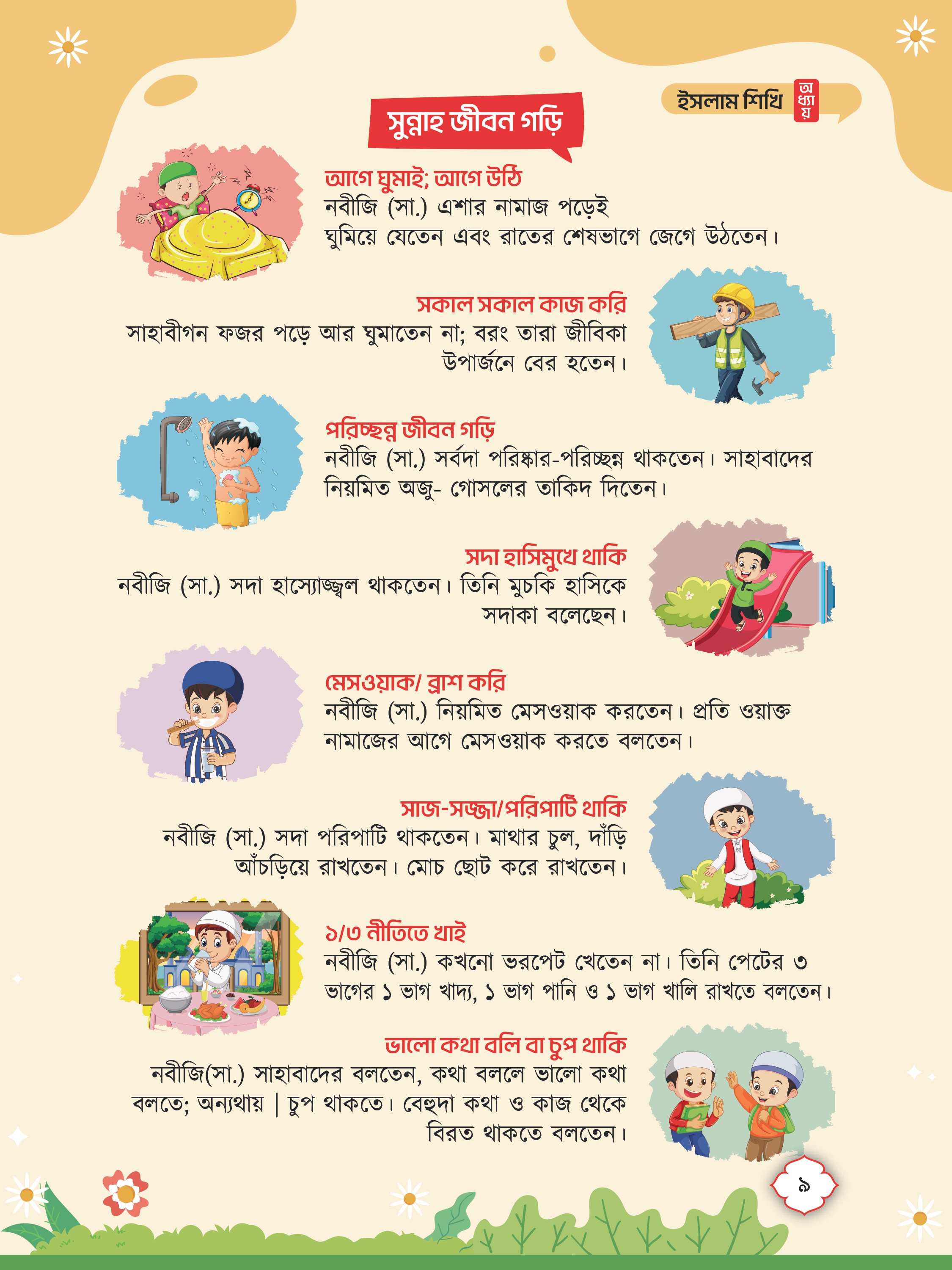 ইসলাম শিখি অধ্যায়

সুন্নাহ জীবন গড়ি

আগে ঘুমাই; আগে উঠি
নবীজি (সা.) এশার নামাজ পড়েই ঘুমিয়ে যেতেন এবং রাতের শেষভাগে জেগে উঠতেন।

সকাল সকাল কাজ করি
সাহাবীগন ফজর পড়ে আর ঘুমাতেন না; বরং তারা জীবিকা উপার্জনে বের হতেন।

পরিচ্ছন্ন জীবন গড়ি
নবীজি (সা.) সর্বদা পরিষ্কার-পরিচ্ছন্ন থাকতেন। সাহাবাদের নিয়মিত অজু- গোসলের তাকিদ দিতেন।

সদা হাসিমুখে থাকি
নবীজি (সা.) সদা হাস্যোজ্জ্বল থাকতেন। তিনি মুচকি হাসিকে সদাকা বলেছেন।

মেসওয়াক/ ব্রাশ করি
নবীজি (সা.) নিয়মিত মেসওয়াক করতেন। প্রতি ওয়াক্ত নামাজের আগে মেসওয়াক করতে বলতেন।

সাজ-সজ্জা/পরিপাটি থাকি
নবীজি (সা.) সদা পরিপাটি থাকতেন। মাথার চুল, দাঁড়ি আঁচড়িয়ে রাখতেন। মোচ ছোট করে রাখতেন।

১/৩ নীতিতে খাই
নবীজি (সা.) কখনো ভরপেট খেতেন না। তিনি পেটের ৩ ভাগের ১ ভাগ খাদ্য, ১ ভাগ পানি ও ১ ভাগ খালি রাখতে বলতেন।

ভালো কথা বলি বা চুপ থাকি
নবীজি(সা.) সাহাবাদের বলতেন, কথা বললে ভালো কথা বলতে; অন্যথায় | চুপ থাকতে। বেহুদা কথা ও কাজ থেকে বিরত থাকতে বলতেন।

৯